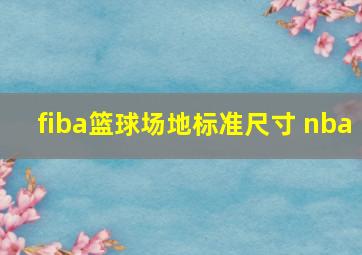 fiba篮球场地标准尺寸 nba